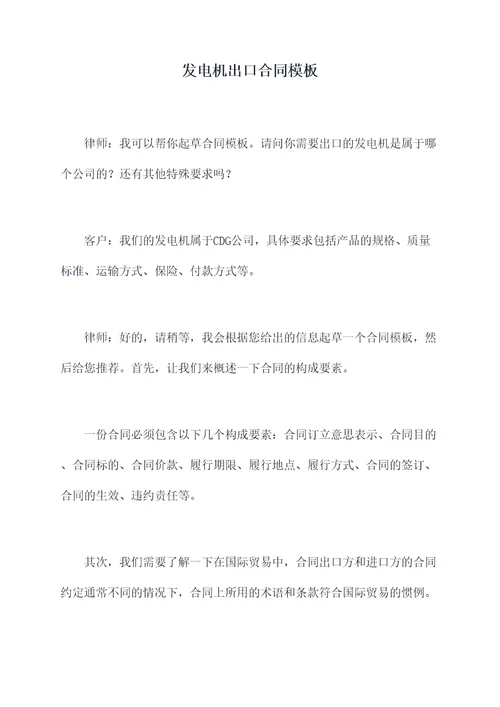 发电机出口合同模板

律师：我可以帮你起草合同模板。请问你需要出口的发电机是属于哪个公司的？还有其他特殊要求吗？

客户：我们的发电机属于CDG公司，具体要求包括产品的规格、质量标准、运输方式、保险、付款方式等。

律师：好的，请稍等，我会根据您给出的信息起草一个合同模板，然后给您推荐。首先，让我们来概述一下合同的构成要素。

一份合同必须包含以下几个构成要素：合同订立意思表示、合同目的、合同标的、合同价款、履行期限、履行地点、履行方式、合同的签订、合同的生效、违约责任等。

其次，我们需要了解一下在国际贸易中，合同出口方和进口方的合同约定通常不同的情况下，合同上所用的术语和条款符合国际贸易的惯例。